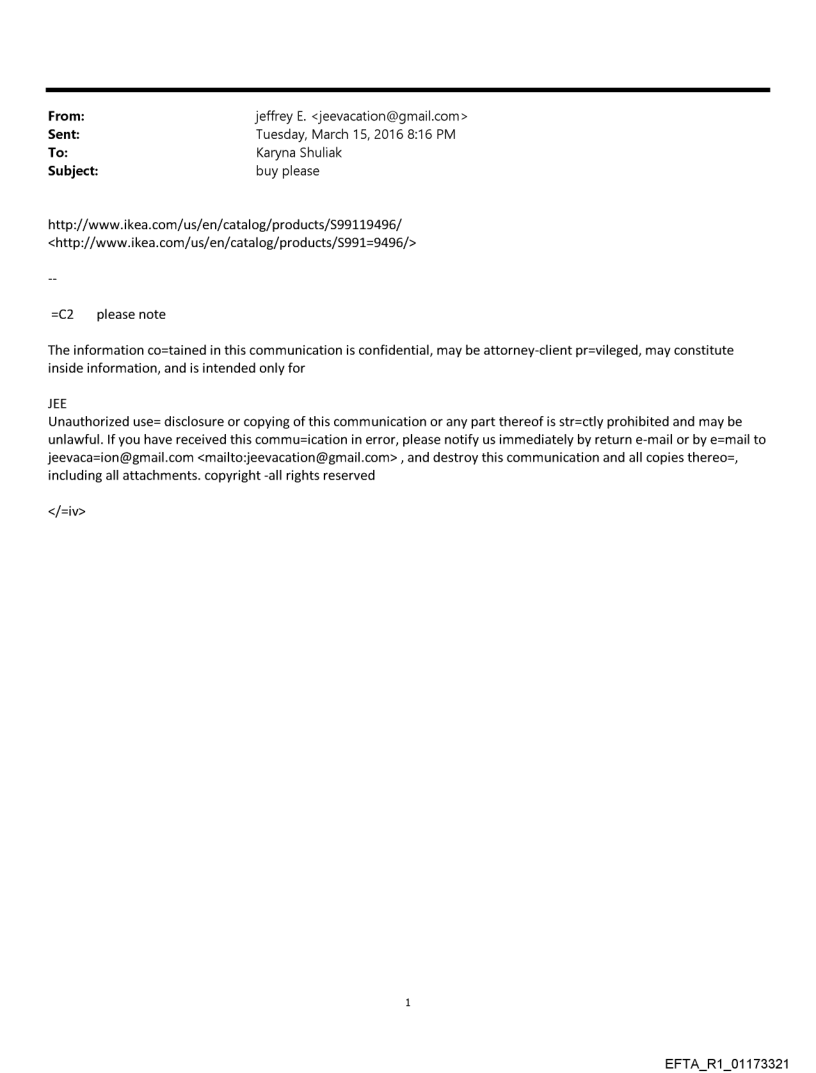 From: jeffrey E. <jeevacation@gmail.com>
Sent: Tuesday, March 15, 2016 8:16 PM
To: Karyna Shuliak
Subject: buy please

http://www.ikea.com/us/en/catalog/products/S99119496/
<http://www.ikea.com/us/en/catalog/products/S991=9496/>

--

=C2 please note

The information co=tained in this communication is confidential, may be attorney-client pr=vileged, may constitute inside information, and is intended only for

JEE
Unauthorized use= disclosure or copying of this communication or any part thereof is str=ctly prohibited and may be unlawful. If you have received this commu=ication in error, please notify us immediately by return e-mail or by e=mail to jeevaca=ion@gmail.com <mailto:jeevacation@gmail.com> , and destroy this communication and all copies thereo=, including all attachments. copyright -all rights reserved

</=iv>

1

EFTA_R1_01173321